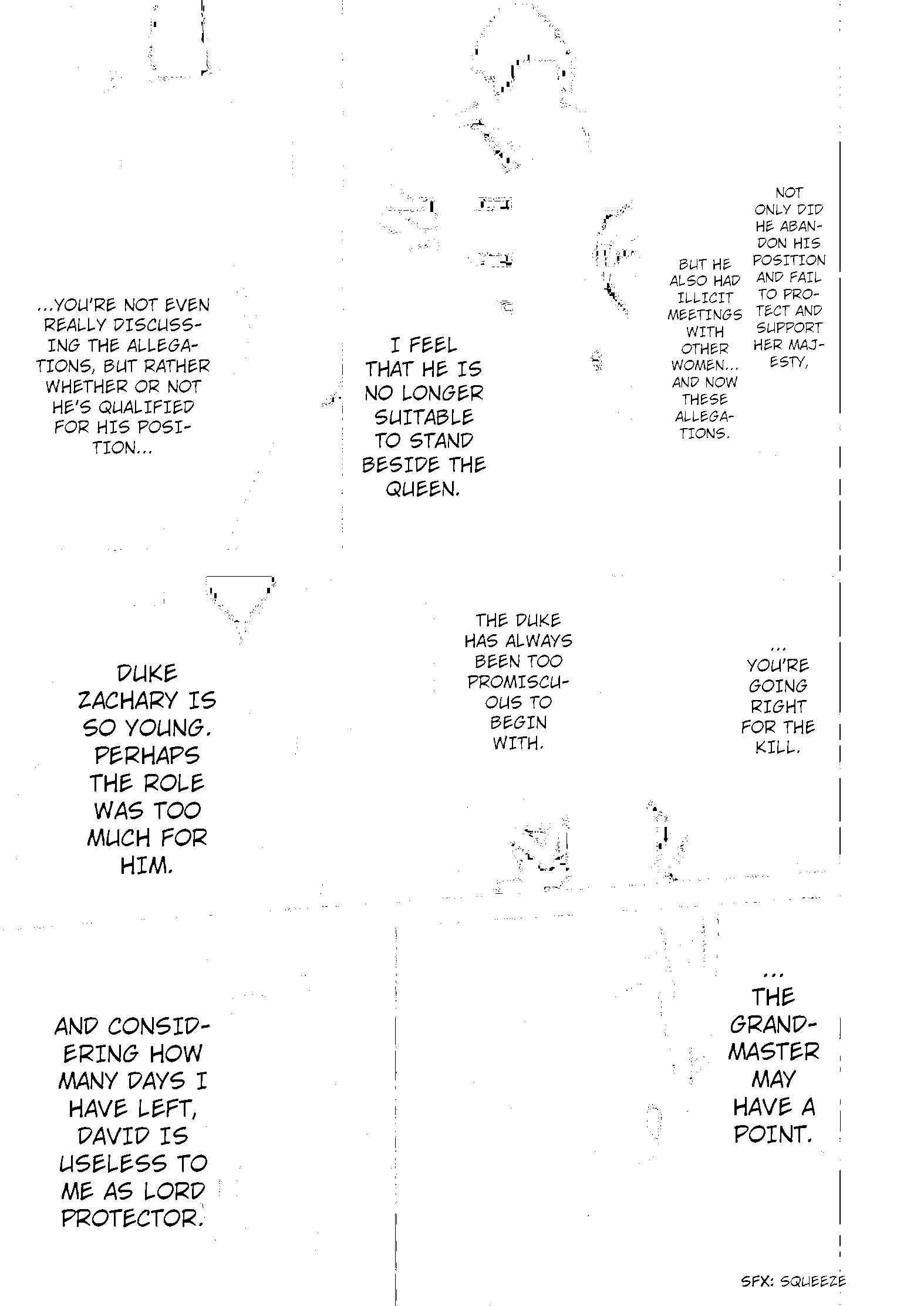 NOT ONLY DID HE ABANDON HIS POSITION AND FAIL TO PROTECT AND SUPPORT HER MAJESTY,

BUT HE ALSO HAD ILLICIT MEETINGS WITH OTHER WOMEN... AND NOW THESE ALLEGATIONS.

I FEEL THAT HE IS NO LONGER SUITABLE TO STAND BESIDE THE QUEEN.

...YOU'RE NOT EVEN REALLY DISCUSSING THE ALLEGATIONS, BUT RATHER WHETHER OR NOT HE'S QUALIFIED FOR HIS POSITION...

... YOU'RE GOING RIGHT FOR THE KILL.

THE DUKE HAS ALWAYS BEEN TOO PROMISCUOUS TO BEGIN WITH.

DUKE ZACHARY IS SO YOUNG. PERHAPS THE ROLE WAS TOO MUCH FOR HIM.

... THE GRANDMASTER MAY HAVE A POINT.

AND CONSIDERING HOW MANY DAYS I HAVE LEFT, DAVID IS USELESS TO ME AS LORD PROTECTOR.

SFX: SQUEEZE